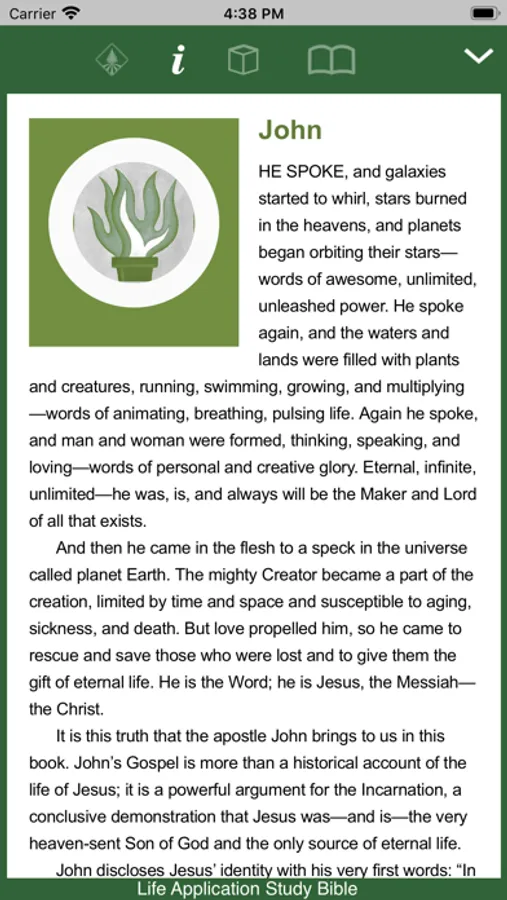 Carrier 4:38 PM

i

John

HE SPOKE, and galaxies started to whirl, stars burned in the heavens, and planets began orbiting their stars—words of awesome, unlimited, unleashed power. He spoke again, and the waters and lands were filled with plants and creatures, running, swimming, growing, and multiplying—words of animating, breathing, pulsing life. Again he spoke, and man and woman were formed, thinking, speaking, and loving—words of personal and creative glory. Eternal, infinite, unlimited—he was, is, and always will be the Maker and Lord of all that exists.

And then he came in the flesh to a speck in the universe called planet Earth. The mighty Creator became a part of the creation, limited by time and space and susceptible to aging, sickness, and death. But love propelled him, so he came to rescue and save those who were lost and to give them the gift of eternal life. He is the Word; he is Jesus, the Messiah—the Christ.

It is this truth that the apostle John brings to us in this book. John's Gospel is more than a historical account of the life of Jesus; it is a powerful argument for the Incarnation, a conclusive demonstration that Jesus was—and is—the very heaven-sent Son of God and the only source of eternal life.

John discloses Jesus' identity with his very first words: "In

Life Application Study Bible